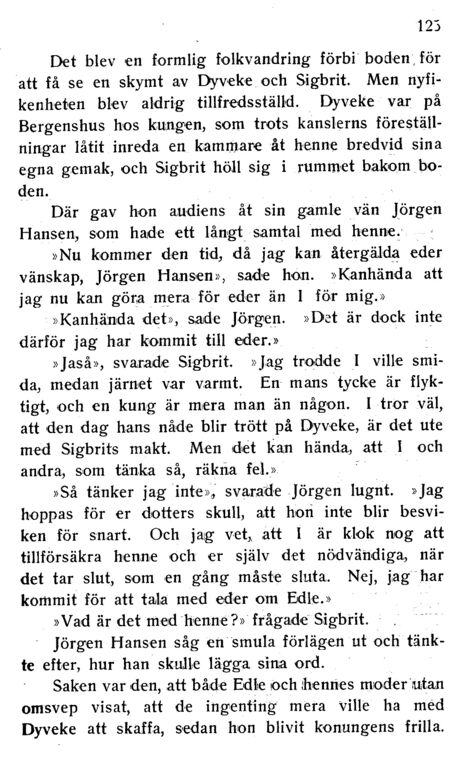 125

Det blev en formlig folkvandring förbi boden för att få se en skymt av Dyveke och Sigbrit. Men nyfikenheten blev aldrig tillfredsställd. Dyveke var på Bergenshus hos kungen, som trots kanslerns föreställningar låtit inreda en kammare åt henne bredvid sina egna gemak, och Sigbrit höll sig i rummet bakom boden.

Där gav hon audiens åt sin gamle vän Jörgen Hansen, som hade ett långt samtal med henne.

»Nu kommer den tid, då jag kan återgälda eder vänskap, Jörgen Hansen», sade hon. »Kanhända att jag nu kan göra mera för eder än I för mig.»

»Kanhända det», sade Jörgen. »Det är dock inte därför jag har kommit till eder.»

»Jaså», svarade Sigbrit. »Jag trodde I ville smida, medan järnet var varmt. En mans tycke är flyktigt, och en kung är mera man än någon. I tror väl, att den dag hans nåde blir trött på Dyveke, är det ute med Sigbrits makt. Men det kan hända, att I och andra, som tänka så, räkna fel.»

»Så tänker jag inte», svarade Jörgen lugnt. »Jag hoppas för er dotters skull, att hon inte blir besviken för snart. Och jag vet, att I är klok nog att tillförsäkra henne och er själv det nödvändiga, när det tar slut, som en gång måste sluta. Nej, jag har kommit för att tala med eder om Edle.»

»Vad är det med henne?» frågade Sigbrit.

Jörgen Hansen såg en smula förlägen ut och tänkte efter, hur han skulle lägga sina ord.

Saken var den, att både Edle och hennes moder utan omsvep visat, att de ingenting mera ville ha med Dyveke att skaffa, sedan hon blivit konungens frilla.